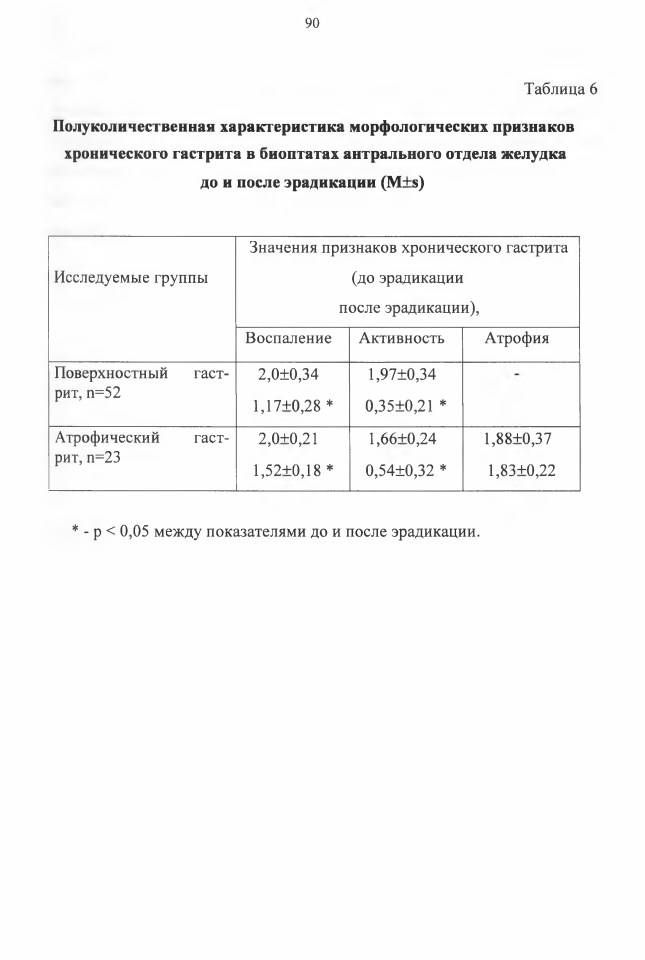 90

Таблица 6

Полуколичественная характеристика морфологических признаков хронического гастрита в биоптатах антрального отдела желудка до и после эрадикации (M±s)

| Исследуемые группы | Значения признаков хронического гастрита (до эрадикации после эрадикации), | | |
|---|---|---|---|
| | Воспаление | Активность | Атрофия |
| Поверхностный гастрит, n=52 | 2,0±0,34 1,17±0,28 * | 1,97±0,34 0,35±0,21 * | - |
| Атрофический гастрит, n=23 | 2,0±0,21 1,52±0,18 * | 1,66±0,24 0,54±0,32 * | 1,88±0,37 1,83±0,22 |

* - p < 0,05 между показателями до и после эрадикации.